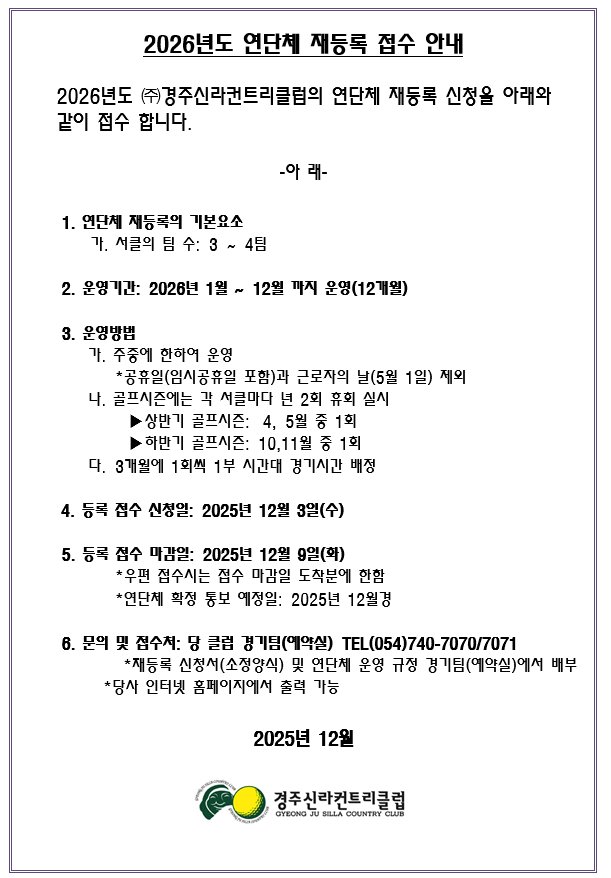 2026년도 연단체 재등록 접수 안내

2026년도 ㈜경주신라컨트리클럽의 연단체 재등록 신청을 아래와 같이 접수 합니다.

-아 래-

1. 연단체 재등록의 기본요소
가. 서클의 팀 수: 3 ~ 4팀

2. 운영기간: 2026년 1월 ~ 12월 까지 운영(12개월)

3. 운영방법
가. 주중에 한하여 운영
*공휴일(임시공휴일 포함)과 근로자의 날(5월 1일) 제외
나. 골프시즌에는 각 서클마다 년 2회 휴회 실시
▶상반기 골프시즌: 4, 5월 중 1회
▶하반기 골프시즌: 10,11월 중 1회
다. 3개월에 1회씩 1부 시간대 경기시간 배정

4. 등록 접수 신청일: 2025년 12월 3일(수)

5. 등록 접수 마감일: 2025년 12월 9일(화)
*우편 접수시는 접수 마감일 도착분에 한함
*연단체 확정 통보 예정일: 2025년 12월경

6. 문의 및 접수처: 당 클럽 경기팀(예약실) TEL(054)740-7070/7071
*재등록 신청서(소정양식) 및 연단체 운영 규정 경기팀(예약실)에서 배부
*당사 인터넷 홈페이지에서 출력 가능

2025년 12월

경주신라컨트리클럽
GYEONG JU SILLA COUNTRY CLUB